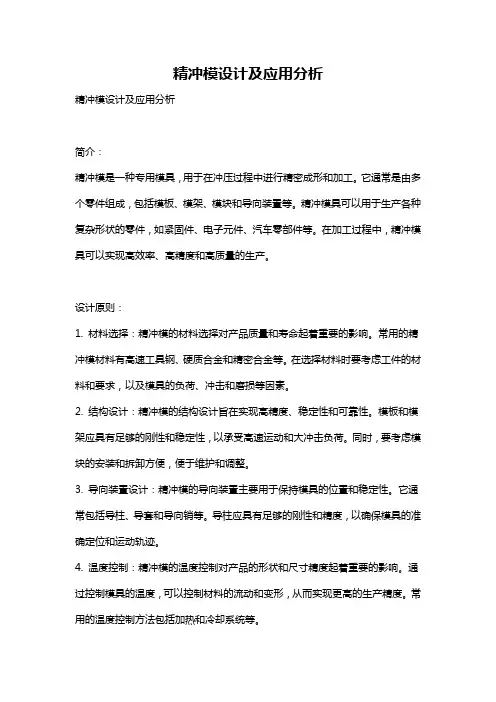 精冲模设计及应用分析

精冲模设计及应用分析

简介：

精冲模是一种专用模具，用于在冲压过程中进行精密成形和加工。它通常是由多个零件组成，包括模板、模架、模块和导向装置等。精冲模具可以用于生产各种复杂形状的零件，如紧固件、电子元件、汽车零部件等。在加工过程中，精冲模具可以实现高效率、高精度和高质量的生产。

设计原则：

1. 材料选择：精冲模的材料选择对产品质量和寿命起着重要的影响。常用的精冲模材料有高速工具钢、硬质合金和精密合金等。在选择材料时要考虑工件的材料和要求，以及模具的负荷、冲击和磨损等因素。

2. 结构设计：精冲模的结构设计旨在实现高精度、稳定性和可靠性。模板和模架应具有足够的刚性和稳定性，以承受高速运动和大冲击负荷。同时，要考虑模块的安装和拆卸方便，便于维护和调整。

3. 导向装置设计：精冲模的导向装置主要用于保持模具的位置和稳定性。它通常包括导柱、导套和导向销等。导柱应具有足够的刚性和精度，以确保模具的准确定位和运动轨迹。

4. 温度控制：精冲模的温度控制对产品的形状和尺寸精度起着重要的影响。通过控制模具的温度，可以控制材料的流动和变形，从而实现更高的生产精度。常用的温度控制方法包括加热和冷却系统等。